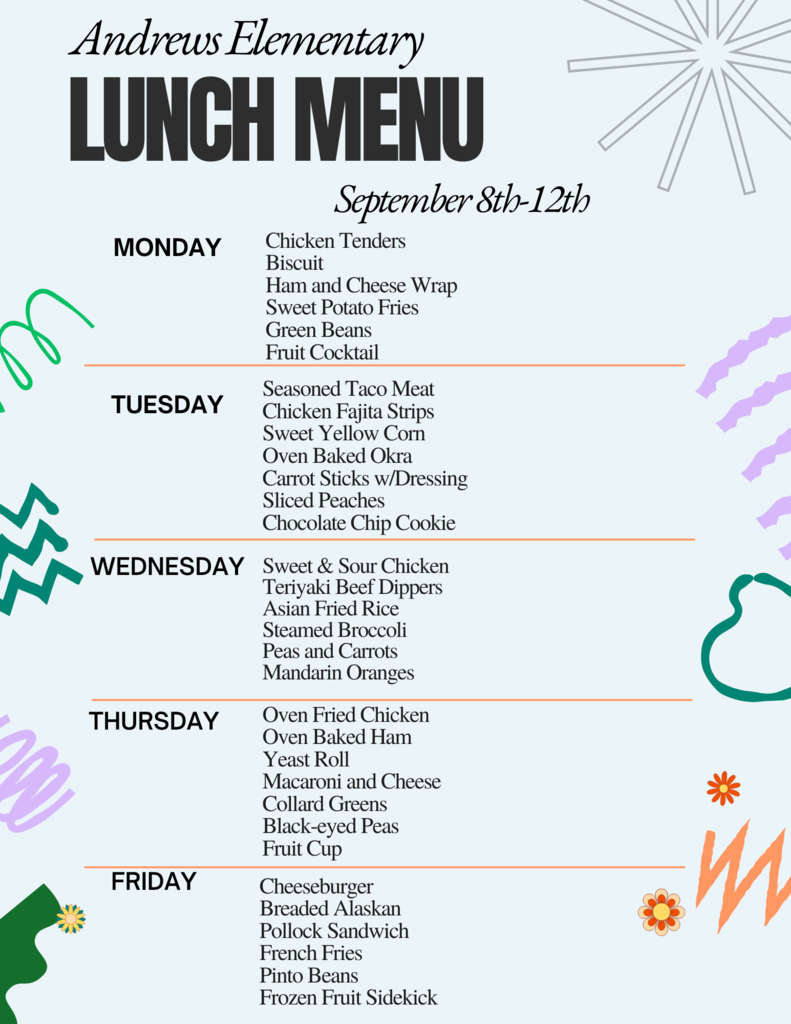 Andrews Elementary
LUNCH MENU
September 8th-12th

MONDAY
Chicken Tenders
Biscuit
Ham and Cheese Wrap
Sweet Potato Fries
Green Beans
Fruit Cocktail

TUESDAY
Seasoned Taco Meat
Chicken Fajita Strips
Sweet Yellow Corn
Oven Baked Okra
Carrot Sticks w/Dressing
Sliced Peaches
Chocolate Chip Cookie

WEDNESDAY
Sweet & Sour Chicken
Teriyaki Beef Dippers
Asian Fried Rice
Steamed Broccoli
Peas and Carrots
Mandarin Oranges

THURSDAY
Oven Fried Chicken
Oven Baked Ham
Yeast Roll
Macaroni and Cheese
Collard Greens
Black-eyed Peas
Fruit Cup

FRIDAY
Cheeseburger
Breaded Alaskan
Pollock Sandwich
French Fries
Pinto Beans
Frozen Fruit Sidekick